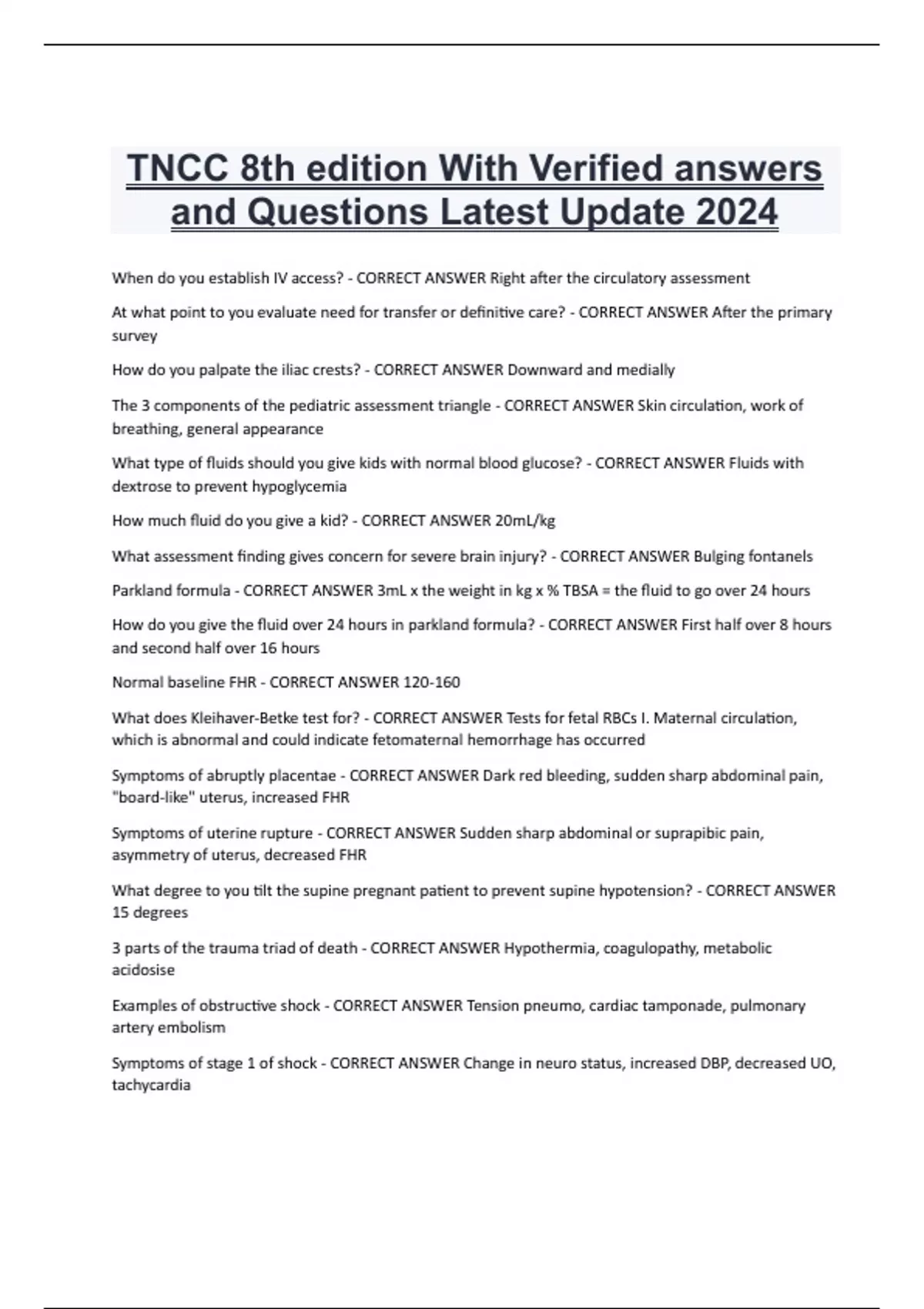 TNCC 8th edition With Verified answers and Questions Latest Update 2024

When do you establish IV access? - CORRECT ANSWER Right after the circulatory assessment

At what point to you evaluate need for transfer or definitive care? - CORRECT ANSWER After the primary survey

How do you palpate the iliac crests? - CORRECT ANSWER Downward and medially

The 3 components of the pediatric assessment triangle - CORRECT ANSWER Skin circulation, work of breathing, general appearance

What type of fluids should you give kids with normal blood glucose? - CORRECT ANSWER Fluids with dextrose to prevent hypoglycemia

How much fluid do you give a kid? - CORRECT ANSWER 20mL/kg

What assessment finding gives concern for severe brain injury? - CORRECT ANSWER Bulging fontanels

Parkland formula - CORRECT ANSWER 3mL x the weight in kg x % TBSA = the fluid to go over 24 hours

How do you give the fluid over 24 hours in parkland formula? - CORRECT ANSWER First half over 8 hours and second half over 16 hours

Normal baseline FHR - CORRECT ANSWER 120-160

What does Kleihaver-Betke test for? - CORRECT ANSWER Tests for fetal RBCs I. Maternal circulation, which is abnormal and could indicate fetomaternal hemorrhage has occurred

Symptoms of abruptly placentae - CORRECT ANSWER Dark red bleeding, sudden sharp abdominal pain, "board-like" uterus, increased FHR

Symptoms of uterine rupture - CORRECT ANSWER Sudden sharp abdominal or suprapibic pain, asymmetry of uterus, decreased FHR

What degree to you tilt the supine pregnant patient to prevent supine hypotension? - CORRECT ANSWER 15 degrees

3 parts of the trauma triad of death - CORRECT ANSWER Hypothermia, coagulopathy, metabolic acidosise

Examples of obstructive shock - CORRECT ANSWER Tension pneumo, cardiac tamponade, pulmonary artery embolism

Symptoms of stage 1 of shock - CORRECT ANSWER Change in neuro status, increased DBP, decreased UO, tachycardia